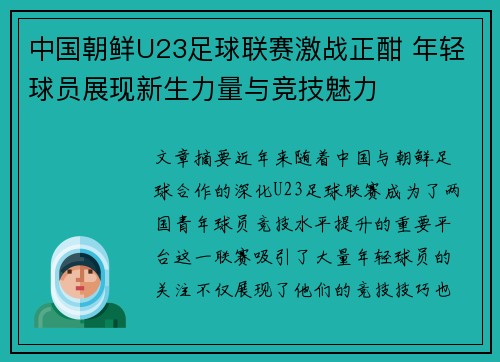 中国朝鲜U23足球联赛激战正酣 年轻球员展现新生力量与竞技魅力

文章摘要近年来随着中国与朝鲜足球合作的深化U23足球联赛成为了两国青年球员竞技水平提升的重要平台这一联赛吸引了大量年轻球员的关注不仅展现了他们的竞技技巧也